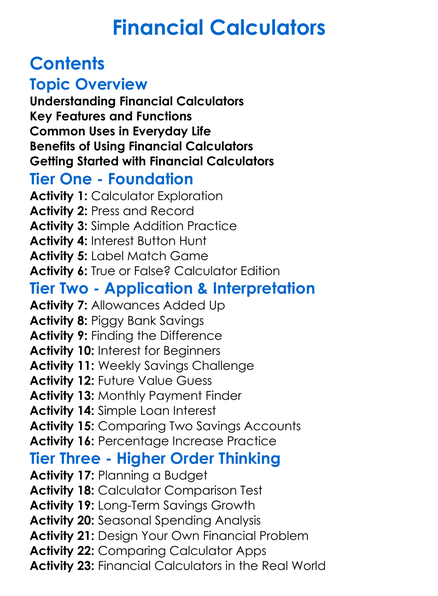 Financial Calculators

Contents

Topic Overview

Understanding Financial Calculators
Key Features and Functions
Common Uses in Everyday Life
Benefits of Using Financial Calculators
Getting Started with Financial Calculators

Tier One - Foundation

Activity 1: Calculator Exploration
Activity 2: Press and Record
Activity 3: Simple Addition Practice
Activity 4: Interest Button Hunt
Activity 5: Label Match Game
Activity 6: True or False? Calculator Edition

Tier Two - Application & Interpretation

Activity 7: Allowances Added Up
Activity 8: Piggy Bank Savings
Activity 9: Finding the Difference
Activity 10: Interest for Beginners
Activity 11: Weekly Savings Challenge
Activity 12: Future Value Guess
Activity 13: Monthly Payment Finder
Activity 14: Simple Loan Interest
Activity 15: Comparing Two Savings Accounts
Activity 16: Percentage Increase Practice

Tier Three - Higher Order Thinking

Activity 17: Planning a Budget
Activity 18: Calculator Comparison Test
Activity 19: Long-Term Savings Growth
Activity 20: Seasonal Spending Analysis
Activity 21: Design Your Own Financial Problem
Activity 22: Comparing Calculator Apps
Activity 23: Financial Calculators in the Real World